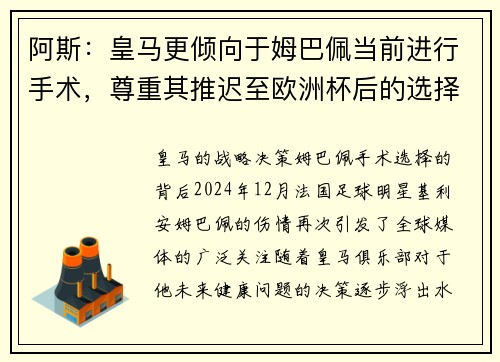 阿斯：皇马更倾向于姆巴佩当前进行手术，尊重其推迟至欧洲杯后的选择

皇马的战略决策姆巴佩手术选择的背后2024年12月法国足球明星基利安姆巴佩的伤情再次引发了全球媒体的广泛关注随着皇马俱乐部对于他未来健康问题的决策逐步浮出水